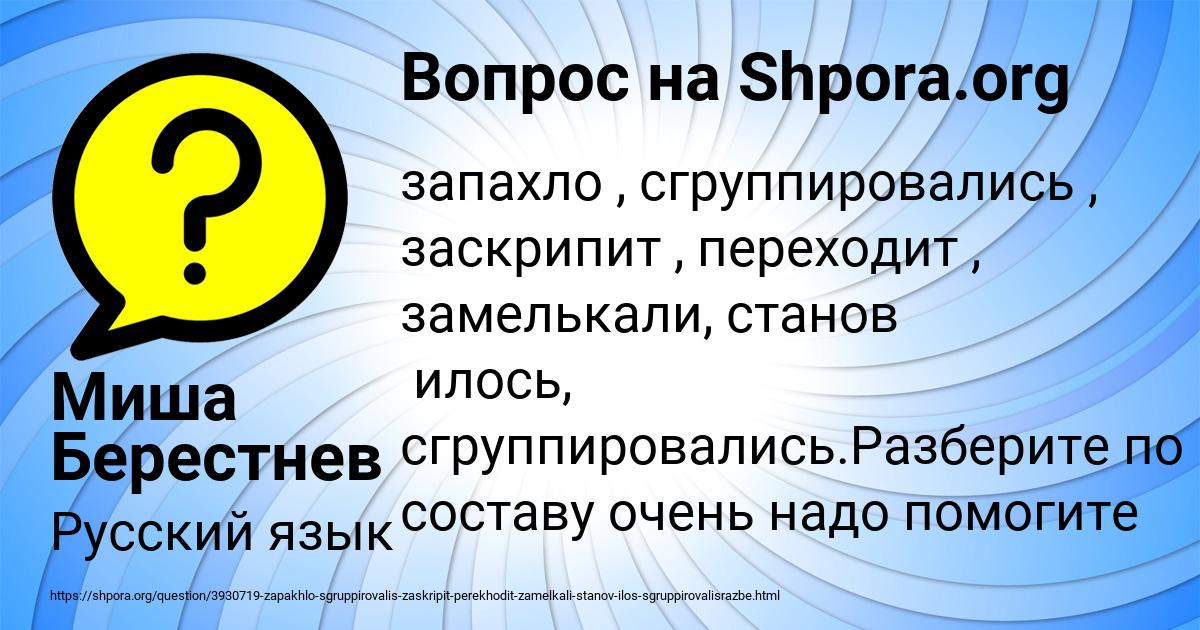 Вопрос на Shpora.org

?

запахло , сгруппировались , заскрипит , переходит , замелькали, станов илось, сгруппировались.Разберите по составу очень надо помогите

Миша Берестнев

Русский язык

https://shpora.org/question/3930719-zapakhlo-sgruppirovalis-zaskripit-perekhodit-zamelkali-stanov-ilos-sgruppirovalisrazbe.html